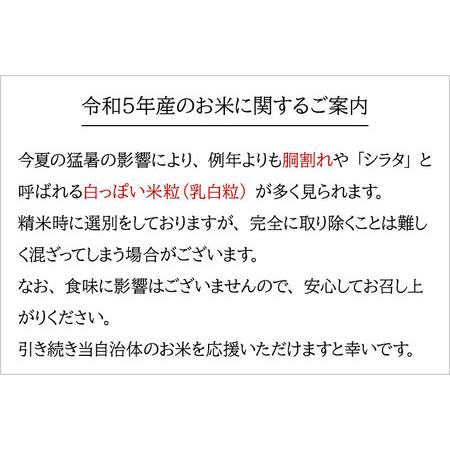 令和5年産のお米に関するご案内

今夏の猛暑の影響により、例年よりも胴割れや「シラタ」と呼ばれる白っぽい米粒（乳白粒）が多く見られます。
精米時に選別をしておりますが、完全に取り除くことは難しく混ざってしまう場合がございます。
なお、食味に影響はございませんので、安心してお召し上がりください。
引き続き当自治体のお米を応援いただけますと幸いです。